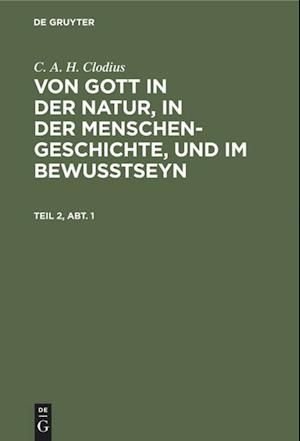 DE GRUYTER

C. A. H. Clodius

VON GOTT IN DER NATUR, IN DER MENSCHENGESCHICHTE, UND IM BEWUSSTSEYN

TEIL 2, ABT. 1

DE
G